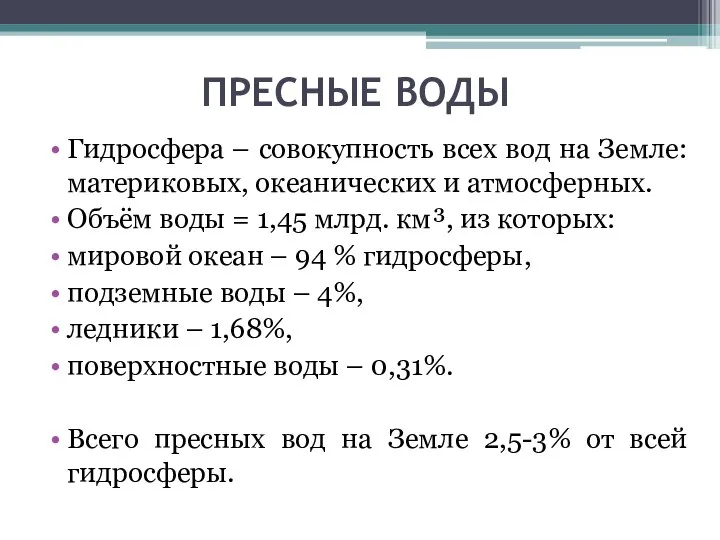 ПРЕСНЫЕ ВОДЫ

• Гидросфера – совокупность всех вод на Земле: материковых, океанических и атмосферных.
• Объём воды = 1,45 млрд. км$^3$, из которых:
• мировой океан – 94 % гидросферы,
• подземные воды – 4%,
• ледники – 1,68%,
• поверхностные воды – 0,31%.

• Всего пресных вод на Земле 2,5-3% от всей гидросферы.